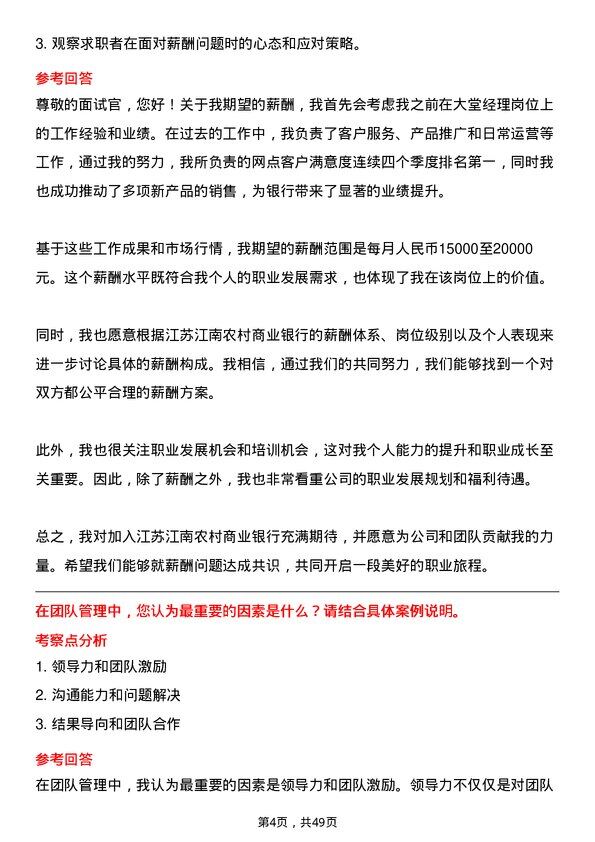 3. 观察求职者在面对薪酬问题时的心态和应对策略。

参考回答

尊敬的面试官，您好！关于我期望的薪酬，我首先会考虑我之前在大堂经理岗位上的工作经验和业绩。在过去的工作中，我负责了客户服务、产品推广和日常运营等工作，通过我的努力，我所负责的网点客户满意度连续四个季度排名第一，同时我也成功推动了多项新产品的销售，为银行带来了显著的业绩提升。

基于这些工作成果和市场行情，我期望的薪酬范围是每月人民币15000至20000元。这个薪酬水平既符合我个人的职业发展需求，也体现了我在该岗位上的价值。

同时，我也愿意根据江苏江南农村商业银行的薪酬体系、岗位级别以及个人表现来进一步讨论具体的薪酬构成。我相信，通过我们的共同努力，我们能够找到一个对双方都公平合理的薪酬方案。

此外，我也很关注职业发展机会和培训机会，这对我个人能力的提升和职业成长至关重要。因此，除了薪酬之外，我也非常看重公司的职业发展规划和福利待遇。

总之，我对加入江苏江南农村商业银行充满期待，并愿意为公司和团队贡献我的力量。希望我们能够就薪酬问题达成共识，共同开启一段美好的职业旅程。

在团队管理中，您认为最重要的因素是什么？请结合具体案例说明。

考察点分析

1. 领导力和团队激励

2. 沟通能力和问题解决

3. 结果导向和团队合作

参考回答

在团队管理中，我认为最重要的因素是领导力和团队激励。领导力不仅仅是对团队

第4页，共49页